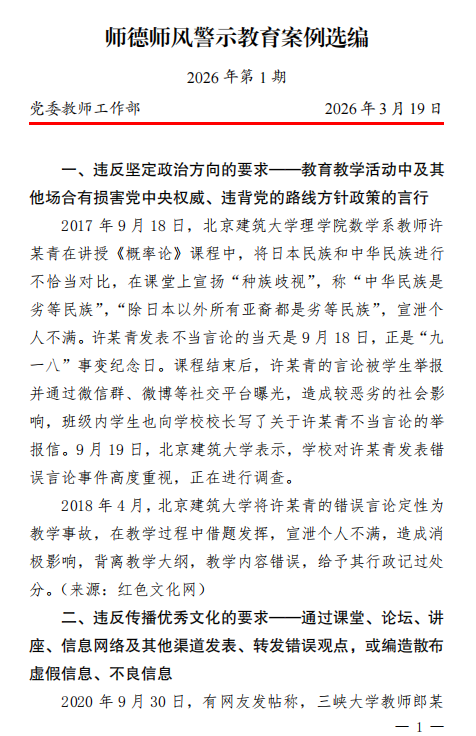 师德师风警示教育案例选编

2026年第1期

党委教师工作部 2026年3月19日

一、违反坚定政治方向的要求——教育教学活动中及其他场合有损害党中央权威、违背党的路线方针政策的言行

2017年9月18日，北京建筑大学理学院数学系教师许某青在讲授《概率论》课程中，将日本民族和中华民族进行不恰当对比，在课堂上宣扬“种族歧视”，称“中华民族是劣等民族”，“除日本以外所有亚裔都是劣等民族”，宣泄个人不满。许某青发表不当言论的当天是9月18日，正是“九一八”事变纪念日。课程结束后，许某青的言论被学生举报并通过微信群、微博等社交平台曝光，造成较恶劣的社会影响，班级内学生也向学校校长写了关于许某青不当言论的举报信。9月19日，北京建筑大学表示，学校对许某青发表错误言论事件高度重视，正在进行调查。

2018年4月，北京建筑大学将许某青的错误言论定性为教学事故，在教学过程中借题发挥，宣泄个人不满，造成消极影响，背离教学大纲，教学内容错误，给予其行政记过处分。（来源：红色文化网）

二、违反传播优秀文化的要求——通过课堂、论坛、讲座、信息网络及其他渠道发表、转发错误观点，或编造散布虚假信息、不良信息

2020年9月30日，有网友发帖称，三峡大学教师郎某

— 1 —